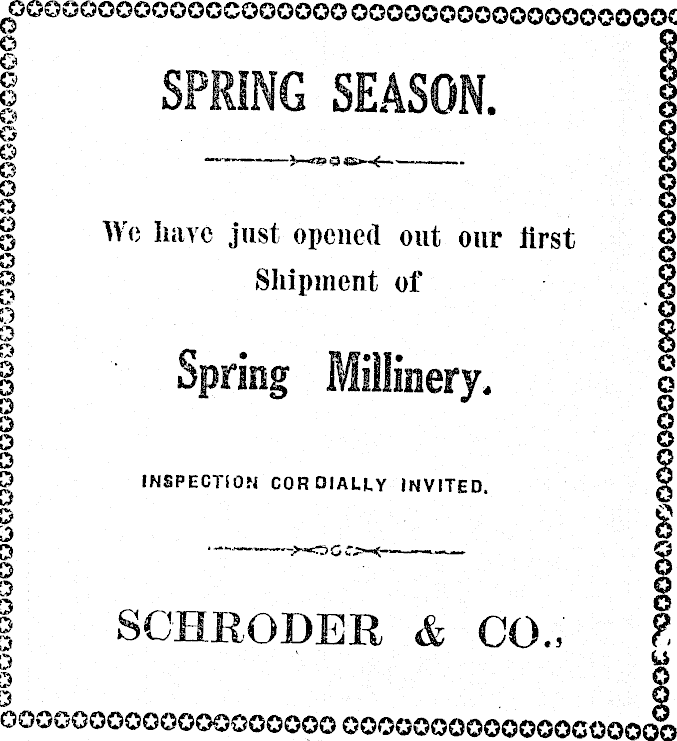 SPRING SEASON.

We have just opened out our first Shipment of

Spring Millinery.

INSPECTION CORDIALLY INVITED.

SCHRODER & CO.,